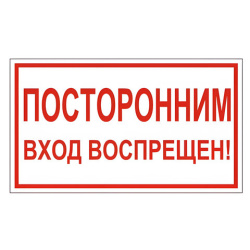 ПОСТОРОННИМ
ВХОД ВОСПРЕЩЕН!